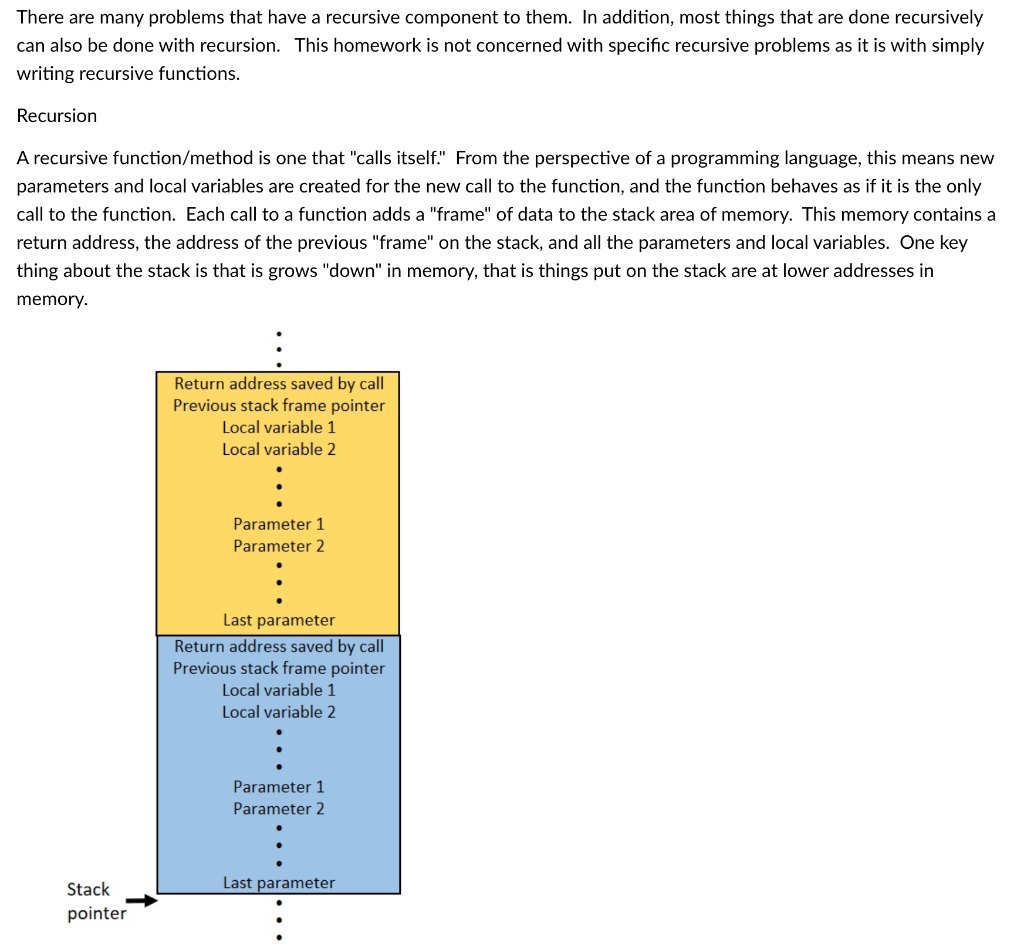 There are many problems that have a recursive component to them. In addition, most things that are done recursively can also be done with recursion. This homework is not concerned with specific recursive problems as it is with simply writing recursive functions.

Recursion

A recursive function/method is one that "calls itself." From the perspective of a programming language, this means new parameters and local variables are created for the new call to the function, and the function behaves as if it is the only call to the function. Each call to a function adds a "frame" of data to the stack area of memory. This memory contains a return address, the address of the previous "frame" on the stack, and all the parameters and local variables. One key thing about the stack is that is grows "down" in memory, that is things put on the stack are at lower addresses in memory.

Return address saved by call
Previous stack frame pointer
Local variable 1
Local variable 2
Parameter 1
Parameter 2
Last parameter

Return address saved by call
Previous stack frame pointer
Local variable 1
Local variable 2
Parameter 1
Parameter 2
Last parameter

Stack pointer